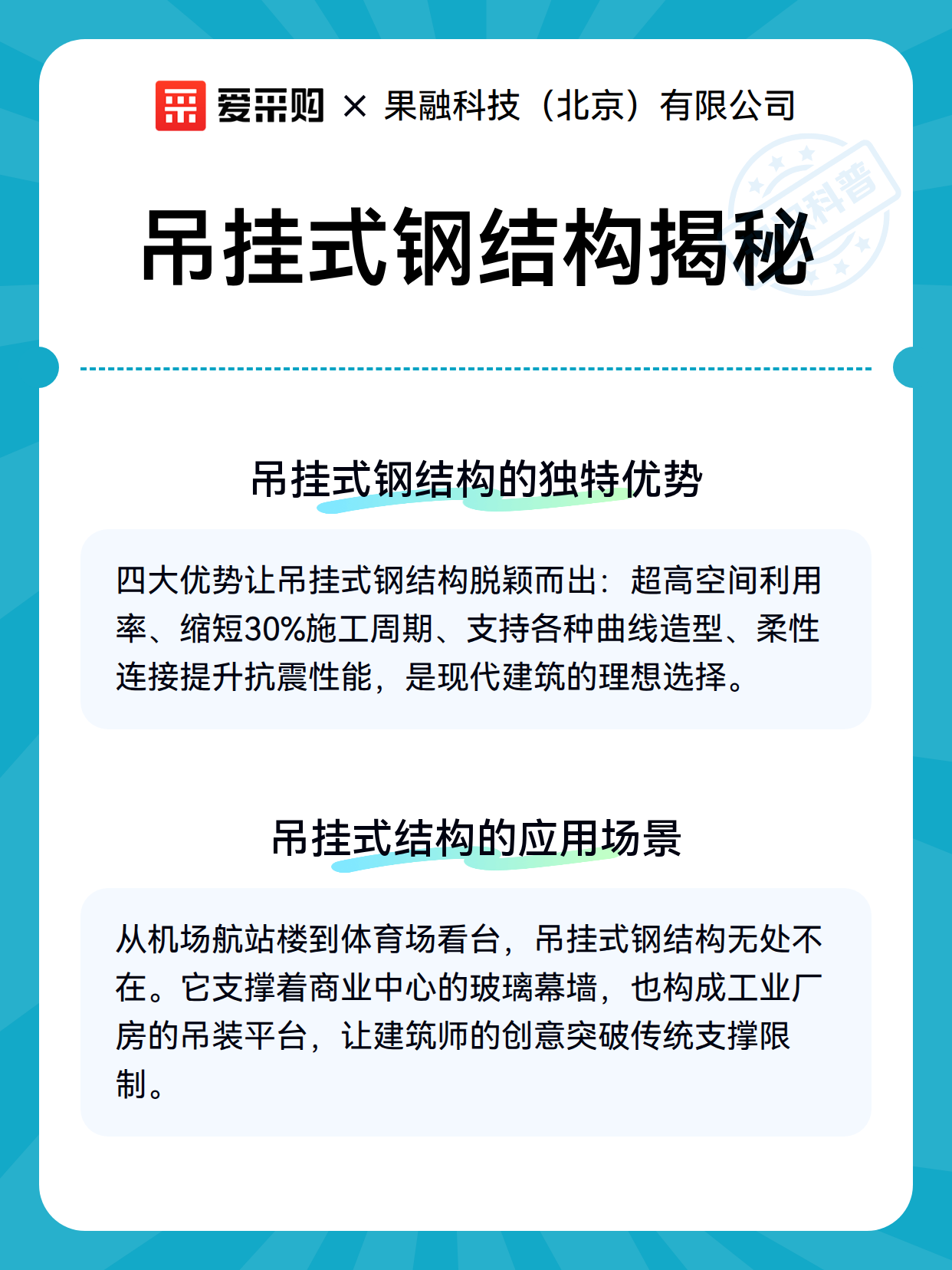 爱采购 × 果融科技（北京）有限公司

科普

吊挂式钢结构揭秘

吊挂式钢结构的独特优势

四大优势让吊挂式钢结构脱颖而出：超高空间利用率、缩短30%施工周期、支持各种曲线造型、柔性连接提升抗震性能，是现代建筑的理想选择。

吊挂式结构的应用场景

从机场航站楼到体育场看台，吊挂式钢结构无处不在。它支撑着商业中心的玻璃幕墙，也构成工业厂房的吊装平台，让建筑师的创意突破传统支撑限制。